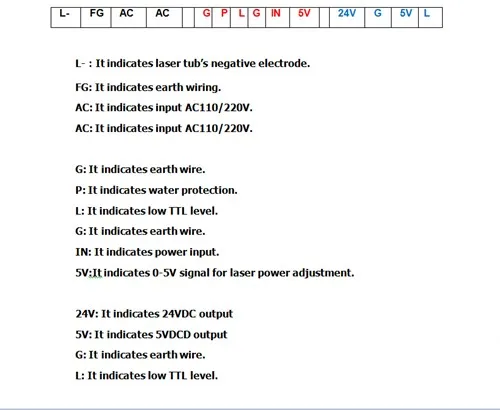 | L- | FG | AC | AC | | G | P | L | G | IN | 5V | | 24V | G | 5V | L |
|---|---|---|---|---|---|---|---|---|---|---|---|---|---|---|---|

L- : It indicates laser tub's negative electrode.

FG: It indicates earth wiring.

AC: It indicates input AC110/220V.

AC: It indicates input AC110/220V.

G: It indicates earth wire.

P: It indicates water protection.

L: It indicates low TTL level.

G: It indicates earth wire.

IN: It indicates power input.

5V:It indicates 0-5V signal for laser power adjustment.

24V: It indicates 24VDC output

5V: It indicates 5VDCD output

G: It indicates earth wire.

L: It indicates low TTL level.